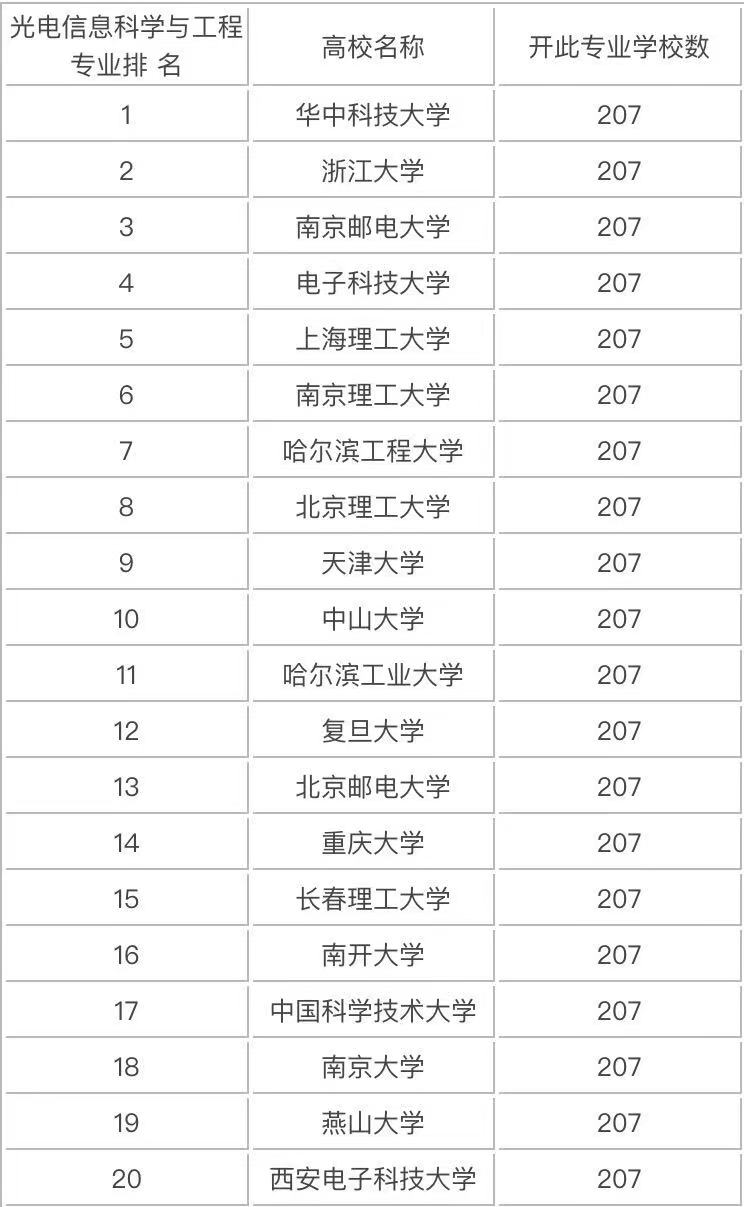 | 光电信息科学与工程专业排 名 | 高校名称 | 开此专业学校数 |
|---|---|---|
| 1 | 华中科技大学 | 207 |
| 2 | 浙江大学 | 207 |
| 3 | 南京邮电大学 | 207 |
| 4 | 电子科技大学 | 207 |
| 5 | 上海理工大学 | 207 |
| 6 | 南京理工大学 | 207 |
| 7 | 哈尔滨工程大学 | 207 |
| 8 | 北京理工大学 | 207 |
| 9 | 天津大学 | 207 |
| 10 | 中山大学 | 207 |
| 11 | 哈尔滨工业大学 | 207 |
| 12 | 复旦大学 | 207 |
| 13 | 北京邮电大学 | 207 |
| 14 | 重庆大学 | 207 |
| 15 | 长春理工大学 | 207 |
| 16 | 南开大学 | 207 |
| 17 | 中国科学技术大学 | 207 |
| 18 | 南京大学 | 207 |
| 19 | 燕山大学 | 207 |
| 20 | 西安电子科技大学 | 207 |